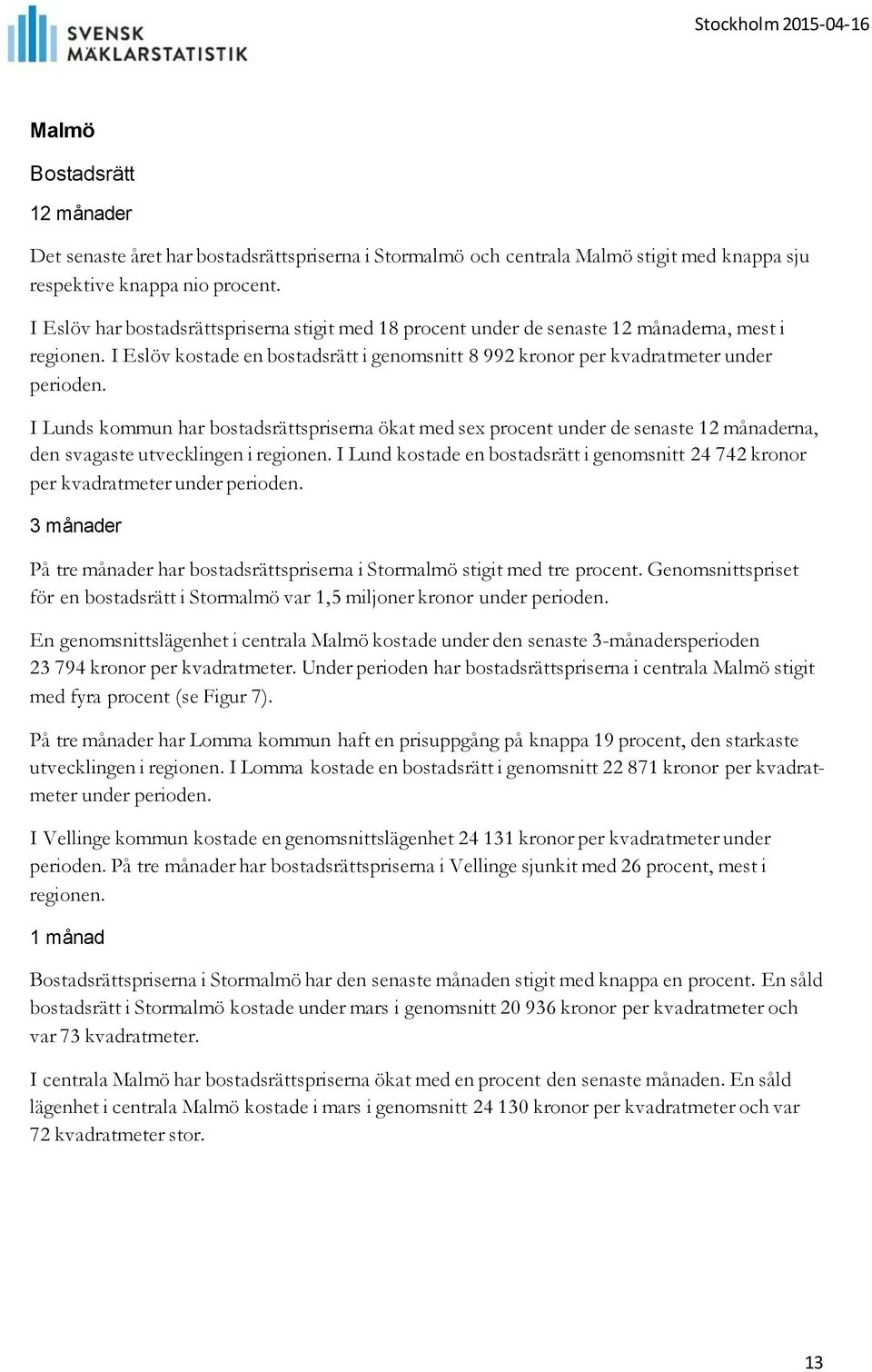 SVENSK MÄKLARSTATISTIK

Stockholm 2015-04-16

Malmö

Bostadsrätt

12 månader

Det senaste året har bostadsrättspriserna i Stormalmö och centrala Malmö stigit med knappa sju respektive knappa nio procent.

I Eslöv har bostadsrättspriserna stigit med 18 procent under de senaste 12 månaderna, mest i regionen. I Eslöv kostade en bostadsrätt i genomsnitt 8 992 kronor per kvadratmeter under perioden.

I Lunds kommun har bostadsrättspriserna ökat med sex procent under de senaste 12 månaderna, den svagaste utvecklingen i regionen. I Lund kostade en bostadsrätt i genomsnitt 24 742 kronor per kvadratmeter under perioden.

3 månader

På tre månader har bostadsrättspriserna i Stormalmö stigit med tre procent. Genomsnittspriset för en bostadsrätt i Stormalmö var 1,5 miljoner kronor under perioden.

En genomsnittslägenhet i centrala Malmö kostade under den senaste 3-månadersperioden 23 794 kronor per kvadratmeter. Under perioden har bostadsrättspriserna i centrala Malmö stigit med fyra procent (se Figur 7).

På tre månader har Lomma kommun haft en prisuppgång på knappa 19 procent, den starkaste utvecklingen i regionen. I Lomma kostade en bostadsrätt i genomsnitt 22 871 kronor per kvadratmeter under perioden.

I Vellinge kommun kostade en genomsnittslägenhet 24 131 kronor per kvadratmeter under perioden. På tre månader har bostadsrättspriserna i Vellinge sjunkit med 26 procent, mest i regionen.

1 månad

Bostadsrättspriserna i Stormalmö har den senaste månaden stigit med knappa en procent. En såld bostadsrätt i Stormalmö kostade under mars i genomsnitt 20 936 kronor per kvadratmeter och var 73 kvadratmeter.

I centrala Malmö har bostadsrättspriserna ökat med en procent den senaste månaden. En såld lägenhet i centrala Malmö kostade i mars i genomsnitt 24 130 kronor per kvadratmeter och var 72 kvadratmeter stor.

13